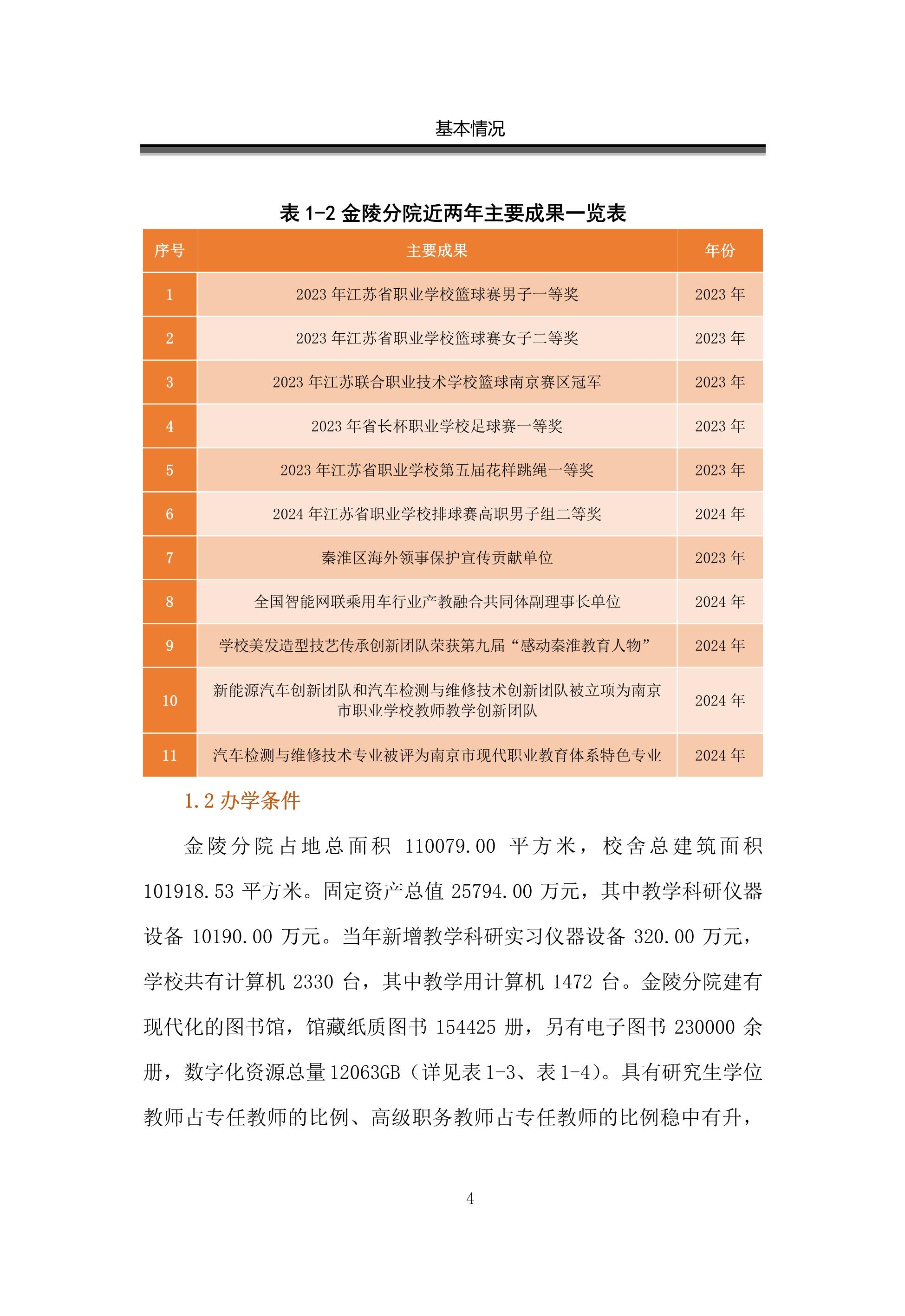 基本情况

表 1-2 金陵分院近两年主要成果一览表

| 序号 | 主要成果 | 年份 |
|---|---|---|
| 1 | 2023 年江苏省职业学校篮球赛男子一等奖 | 2023 年 |
| 2 | 2023 年江苏省职业学校篮球赛女子二等奖 | 2023 年 |
| 3 | 2023 年江苏联合职业技术学校篮球南京赛区冠军 | 2023 年 |
| 4 | 2023 年省长杯职业学校足球赛一等奖 | 2023 年 |
| 5 | 2023 年江苏省职业学校第五届花样跳绳一等奖 | 2023 年 |
| 6 | 2024 年江苏省职业学校排球赛高职男子组二等奖 | 2024 年 |
| 7 | 秦淮区海外领事保护宣传贡献单位 | 2023 年 |
| 8 | 全国智能网联乘用车行业产教融合共同体副理事长单位 | 2024 年 |
| 9 | 学校美发造型技艺传承创新团队荣获第九届“感动秦淮教育人物” | 2024 年 |
| 10 | 新能源汽车创新团队和汽车检测与维修技术创新团队被立项为南京市职业学校教师教学创新团队 | 2024 年 |
| 11 | 汽车检测与维修技术专业被评为南京市现代职业教育体系特色专业 | 2024 年 |

1.2 办学条件

金陵分院占地总面积 110079.00 平方米，校舍总建筑面积 101918.53 平方米。固定资产总值 25794.00 万元，其中教学科研仪器设备 10190.00 万元。当年新增教学科研实习仪器设备 320.00 万元，学校共有计算机 2330 台，其中教学用计算机 1472 台。金陵分院建有现代化的图书馆，馆藏纸质图书 154425 册，另有电子图书 230000 余册，数字化资源总量 12063GB（详见表 1-3、表 1-4）。具有研究生学位教师占专任教师的比例、高级职务教师占专任教师的比例稳中有升，

4